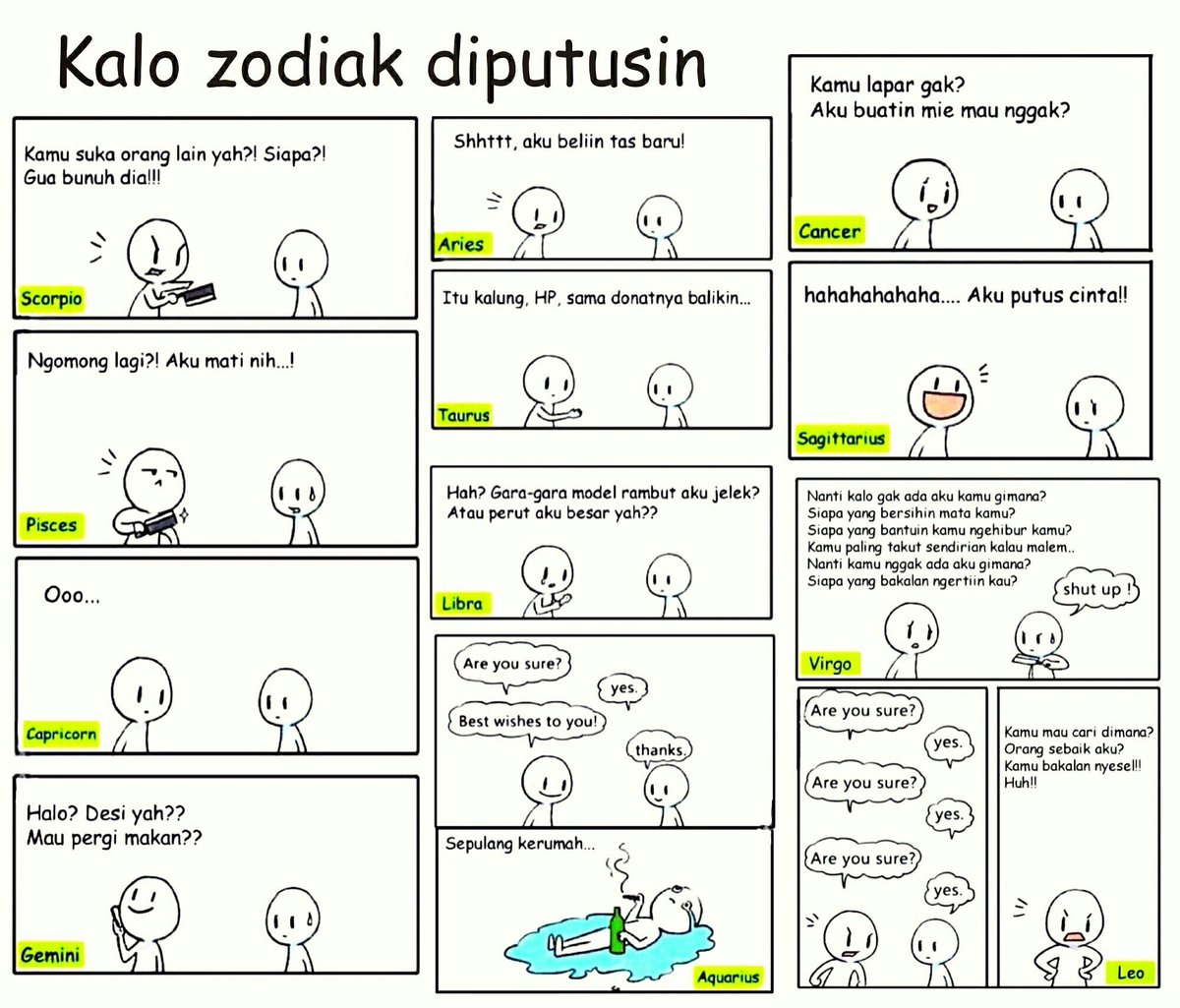 Kalo zodiak diputusin

Kamu suka orang lain yah?! Siapa?! Gua bunuh dia!!!

Scorpio

Ngomong lagi?! Aku mati nih...!

Pisces

Ooo...

Capricorn

Halo? Desi yah?? Mau pergi makan??

Gemini

Shhttt, aku beliin tas baru!

Aries

Itu kalung, HP, sama donatnya balikin...

Taurus

Hah? Gara-gara model rambut aku jelek? Atau perut aku besar yah??

Libra

Are you sure?

yes.

Best wishes to you!

thanks.

Sepulang kerumah...

Aquarius

Kamu lapar gak? Aku buatin mie mau nggak?

Cancer

hahahahahaha.... Aku putus cinta!!

Sagittarius

Nanti kalo gak ada aku kamu gimana? Siapa yang bersihin mata kamu? Siapa yang bantuin kamu ngehibur kamu? Kamu paling takut sendirian kalau malem.. Nanti kamu nggak ada aku gimana? Siapa yang bakalan ngertiin kau?

shut up !

Virgo

Are you sure?

yes.

Are you sure?

yes.

Are you sure?

yes.

Kamu mau cari dimana? Orang sebaik aku? Kamu bakalan nyesel!! Huh!!

Leo